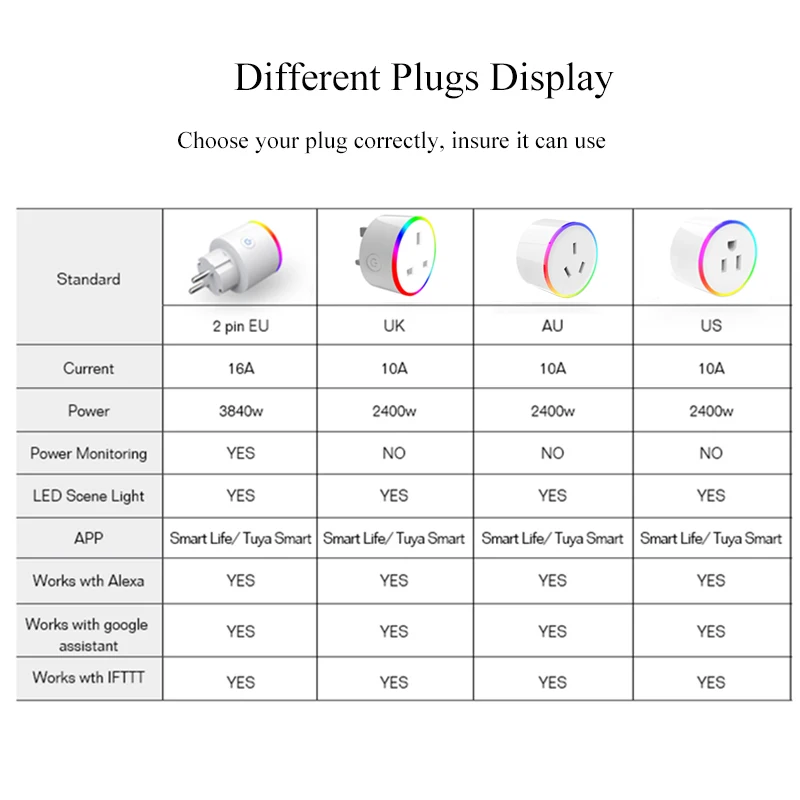 Different Plugs Display

Choose your plug correctly, insure it can use

| Standard | 2 pin EU | UK | AU | US |
|---|---|---|---|---|
| Current | 16A | 10A | 10A | 10A |
| Power | 3840w | 2400w | 2400w | 2400w |
| Power Monitoring | YES | NO | NO | NO |
| LED Scene Light | YES | YES | YES | YES |
| APP | Smart Life/ Tuya Smart | Smart Life/ Tuya Smart | Smart Life/ Tuya Smart | Smart Life/ Tuya Smart |
| Works wth Alexa | YES | YES | YES | YES |
| Works with google assistant | YES | YES | YES | YES |
| Works wth IFTTT | YES | YES | YES | YES |